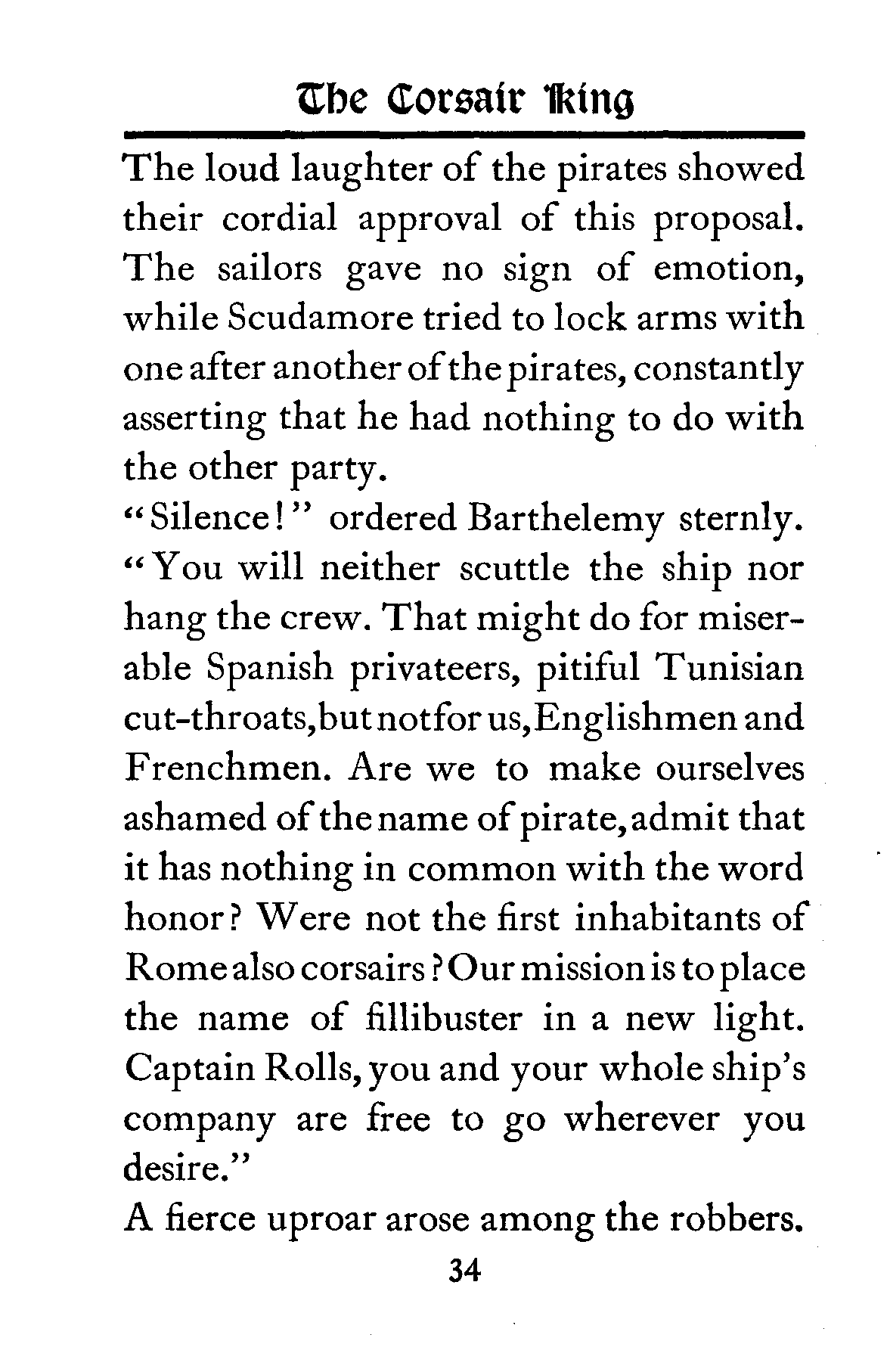 The Corsair King

The loud laughter of the pirates showed their cordial approval of this proposal. The sailors gave no sign of emotion, while Scudamore tried to lock arms with one after another of the pirates, constantly asserting that he had nothing to do with the other party.

"Silence!" ordered Barthelemy sternly. "You will neither scuttle the ship nor hang the crew. That might do for miserable Spanish privateers, pitiful Tunisian cut-throats, but not for us, Englishmen and Frenchmen. Are we to make ourselves ashamed of the name of pirate, admit that it has nothing in common with the word honor? Were not the first inhabitants of Rome also corsairs? Our mission is to place the name of fillibuster in a new light. Captain Rolls, you and your whole ship's company are free to go wherever you desire."

A fierce uproar arose among the robbers.

34